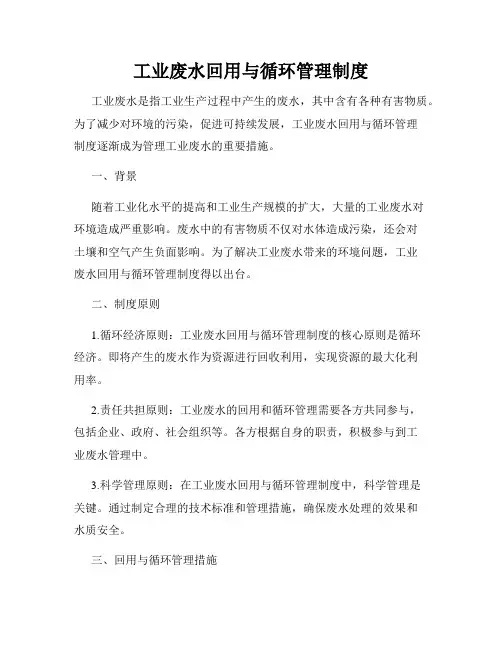 工业废水回用与循环管理制度

工业废水是指工业生产过程中产生的废水，其中含有各种有害物质。为了减少对环境的污染，促进可持续发展，工业废水回用与循环管理制度逐渐成为管理工业废水的重要措施。

一、背景

随着工业化水平的提高和工业生产规模的扩大，大量的工业废水对环境造成严重影响。废水中的有害物质不仅对水体造成污染，还会对土壤和空气产生负面影响。为了解决工业废水带来的环境问题，工业废水回用与循环管理制度得以出台。

二、制度原则

1.循环经济原则：工业废水回用与循环管理制度的核心原则是循环经济。即将产生的废水作为资源进行回收利用，实现资源的最大化利用率。

2.责任共担原则：工业废水的回用和循环管理需要各方共同参与，包括企业、政府、社会组织等。各方根据自身的职责，积极参与到工业废水管理中。

3.科学管理原则：在工业废水回用与循环管理制度中，科学管理是关键。通过制定合理的技术标准和管理措施，确保废水处理的效果和水质安全。

三、回用与循环管理措施